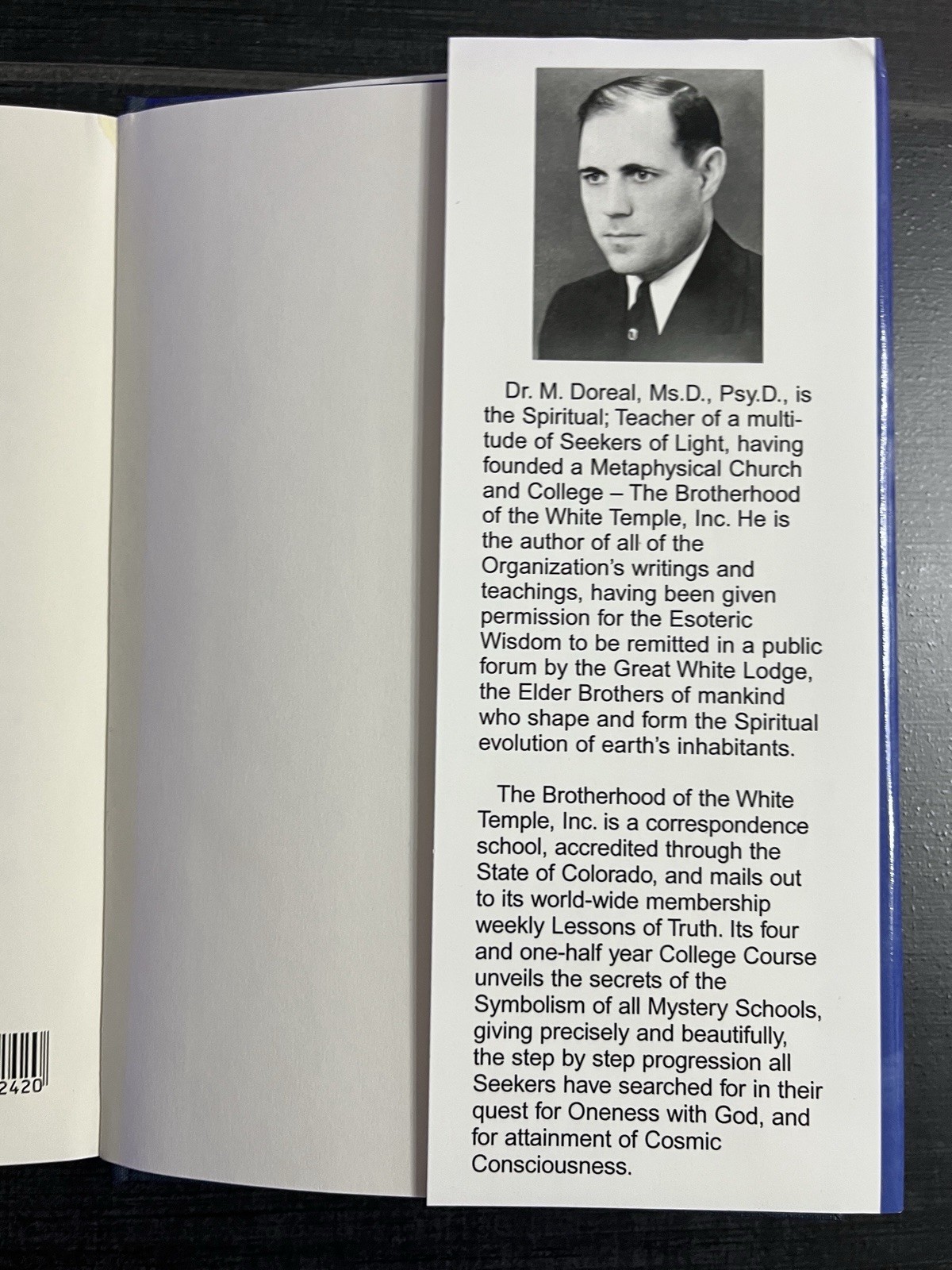 2420

Dr. M. Doreal, Ms.D., Psy.D., is the Spiritual; Teacher of a multitude of Seekers of Light, having founded a Metaphysical Church and College – The Brotherhood of the White Temple, Inc. He is the author of all of the Organization's writings and teachings, having been given permission for the Esoteric Wisdom to be remitted in a public forum by the Great White Lodge, the Elder Brothers of mankind who shape and form the Spiritual evolution of earth's inhabitants.

The Brotherhood of the White Temple, Inc. is a correspondence school, accredited through the State of Colorado, and mails out to its world-wide membership weekly Lessons of Truth. Its four and one-half year College Course unveils the secrets of the Symbolism of all Mystery Schools, giving precisely and beautifully, the step by step progression all Seekers have searched for in their quest for Oneness with God, and for attainment of Cosmic Consciousness.